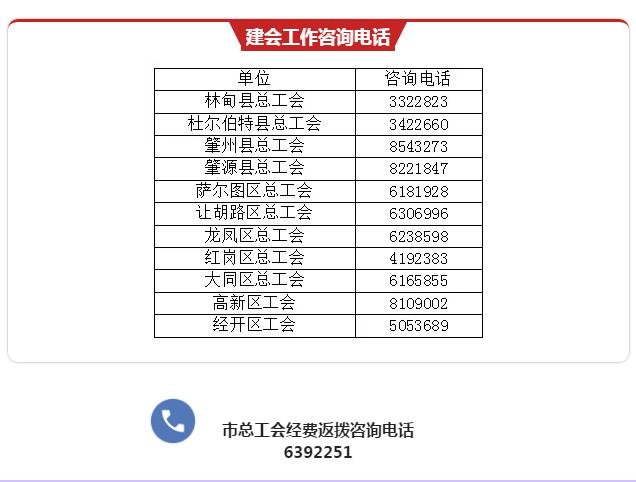 建会工作咨询电话

| 单位 | 咨询电话 |
|---|---|
| 林甸县总工会 | 3322823 |
| 杜尔伯特县总工会 | 3422660 |
| 肇州县总工会 | 8543273 |
| 肇源县总工会 | 8221847 |
| 萨尔图区总工会 | 6181928 |
| 让胡路区总工会 | 6306996 |
| 龙凤区总工会 | 6238598 |
| 红岗区总工会 | 4192383 |
| 大同区总工会 | 6165855 |
| 高新区工会 | 8109002 |
| 经开区工会 | 5053689 |

市总工会经费返拨咨询电话
6392251